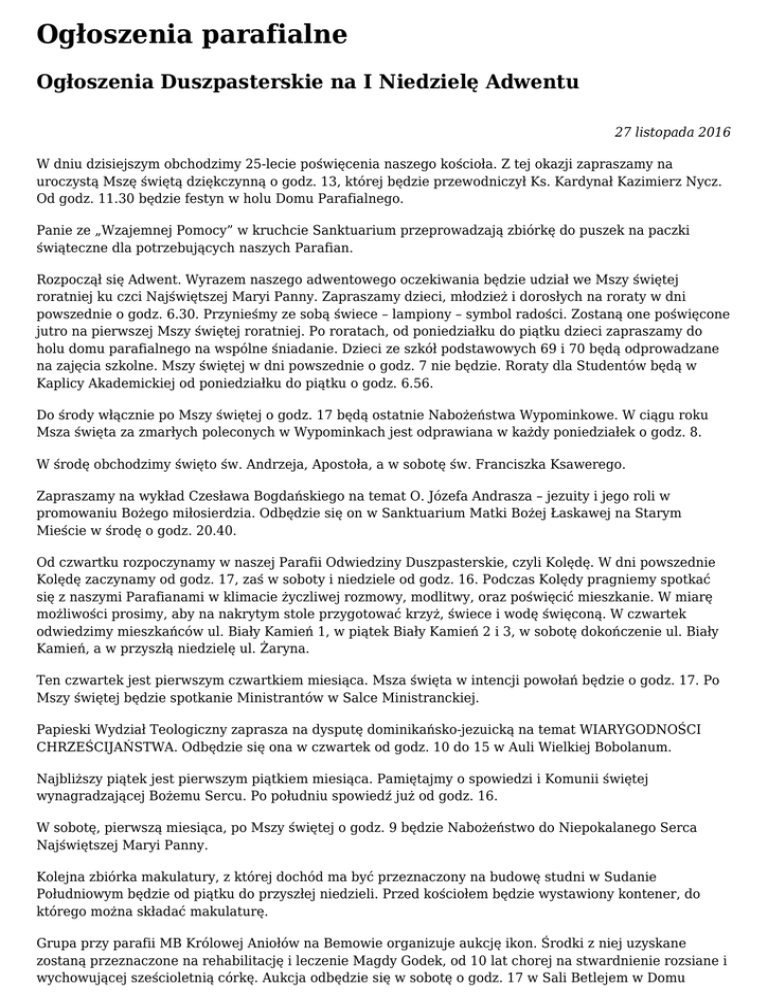 Ogłoszenia parafialne

Ogłoszenia Duszpasterskie na I Niedzielę Adwentu

27 listopada 2016

W dniu dzisiejszym obchodzimy 25-lecie poświęcenia naszego kościoła. Z tej okazji zapraszamy na uroczystą Mszę świętą dziękczynną o godz. 13, której będzie przewodniczył Ks. Kardynał Kazimierz Nycz. Od godz. 11.30 będzie festyn w holu Domu Parafialnego.

Panie ze „Wzajemnej Pomocy" w kruchcie Sanktuarium przeprowadzają zbiórkę do puszek na paczki świąteczne dla potrzebujących naszych Parafian.

Rozpoczął się Adwent. Wyrazem naszego adwentowego oczekiwania będzie udział we Mszy świętej roratniej ku czci Najświętszej Maryi Panny. Zapraszamy dzieci, młodzież i dorosłych na roraty w dni powszednie o godz. 6.30. Przynieśmy ze sobą świece – lampiony – symbol radości. Zostaną one poświęcone jutro na pierwszej Mszy świętej roratniej. Po roratach, od poniedziałku do piątku dzieci zapraszamy do holu domu parafialnego na wspólne śniadanie. Dzieci ze szkół podstawowych 69 i 70 będą odprowadzane na zajęcia szkolne. Mszy świętej w dni powszednie o godz. 7 nie będzie. Roraty dla Studentów będą w Kaplicy Akademickiej od poniedziałku do piątku o godz. 6.56.

Do środy włącznie po Mszy świętej o godz. 17 będą ostatnie Nabożeństwa Wypominkowe. W ciągu roku Msza święta za zmarłych poleconych w Wypominkach jest odprawiana w każdy poniedziałek o godz. 8.

W środę obchodzimy święto św. Andrzeja, Apostoła, a w sobotę św. Franciszka Ksawerego.

Zapraszamy na wykład Czesława Bogdańskiego na temat O. Józefa Andrasza – jezuity i jego roli w promowaniu Bożego miłosierdzia. Odbędzie się on w Sanktuarium Matki Bożej Łaskawej na Starym Mieście w środę o godz. 20.40.

Od czwartku rozpoczynamy w naszej Parafii Odwiedziny Duszpasterskie, czyli Kolędę. W dni powszednie Kolędę zaczynamy od godz. 17, zaś w soboty i niedziele od godz. 16. Podczas Kolędy pragniemy spotkać się z naszymi Parafianami w klimacie życzliwej rozmowy, modlitwy, oraz poświęcić mieszkanie. W miarę możliwości prosimy, aby na nakrytym stole przygotować krzyż, świece i wodę święconą. W czwartek odwiedzimy mieszkańców ul. Biały Kamień 1, w piątek Biały Kamień 2 i 3, w sobotę dokończenie ul. Biały Kamień, a w przyszłą niedzielę ul. Żaryna.

Ten czwartek jest pierwszym czwartkiem miesiąca. Msza święta w intencji powołań będzie o godz. 17. Po Mszy świętej będzie spotkanie Ministrantów w Salce Ministranckiej.

Papieski Wydział Teologiczny zaprasza na dysputę dominikańsko-jezuicką na temat WIARYGODNOŚCI CHRZEŚCIJAŃSTWA. Odbędzie się ona w czwartek od godz. 10 do 15 w Auli Wielkiej Bobolanum.

Najbliższy piątek jest pierwszym piątkiem miesiąca. Pamiętajmy o spowiedzi i Komunii świętej wynagradzającej Bożemu Sercu. Po południu spowiedź już od godz. 16.

W sobotę, pierwszą miesiąca, po Mszy świętej o godz. 9 będzie Nabożeństwo do Niepokalanego Serca Najświętszej Maryi Panny.

Kolejna zbiórka makulatury, z której dochód ma być przeznaczony na budowę studni w Sudanie Południowym będzie od piątku do przyszłej niedzieli. Przed kościołem będzie wystawiony kontener, do którego można składać makulaturę.

Grupa przy parafii MB Królowej Aniołów na Bemowie organizuje aukcję ikon. Środki z niej uzyskane zostaną przeznaczone na rehabilitację i leczenie Magdy Godek, od 10 lat chorej na stwardnienie rozsiane i wychowującej sześcioletnią córkę. Aukcja odbędzie się w sobotę o godz. 17 w Sali Betlejem w Domu